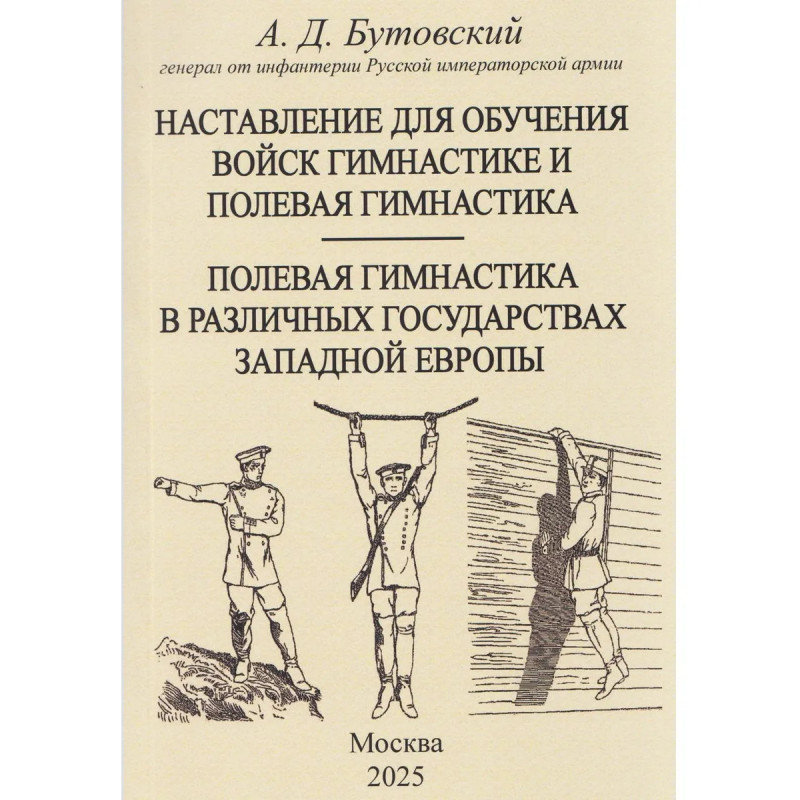 А. Д. Бутовский

генерал от инфантерии Русской императорской армии

НАСТАВЛЕНИЕ ДЛЯ ОБУЧЕНИЯ ВОЙСК ГИМНАСТИКЕ И ПОЛЕВАЯ ГИМНАСТИКА

ПОЛЕВАЯ ГИМНАСТИКА В РАЗЛИЧНЫХ ГОСУДАРСТВАХ ЗАПАДНОЙ ЕВРОПЫ

Москва
2025